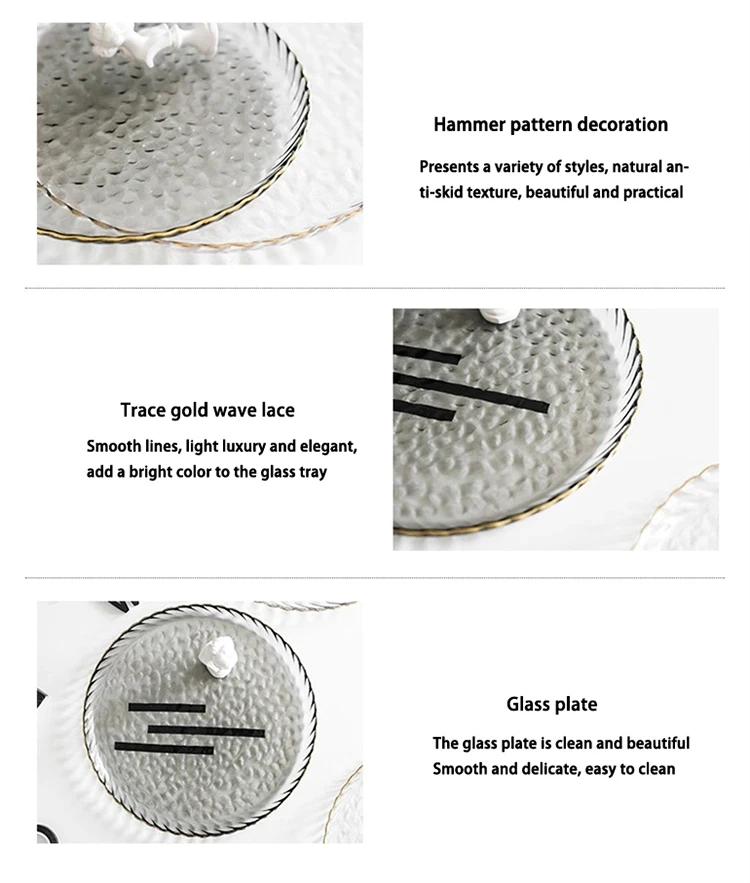 Hammer pattern decoration

Presents a variety of styles, natural anti-skid texture, beautiful and practical

Trace gold wave lace

Smooth lines, light luxury and elegant, add a bright color to the glass tray

Glass plate

The glass plate is clean and beautiful
Smooth and delicate, easy to clean